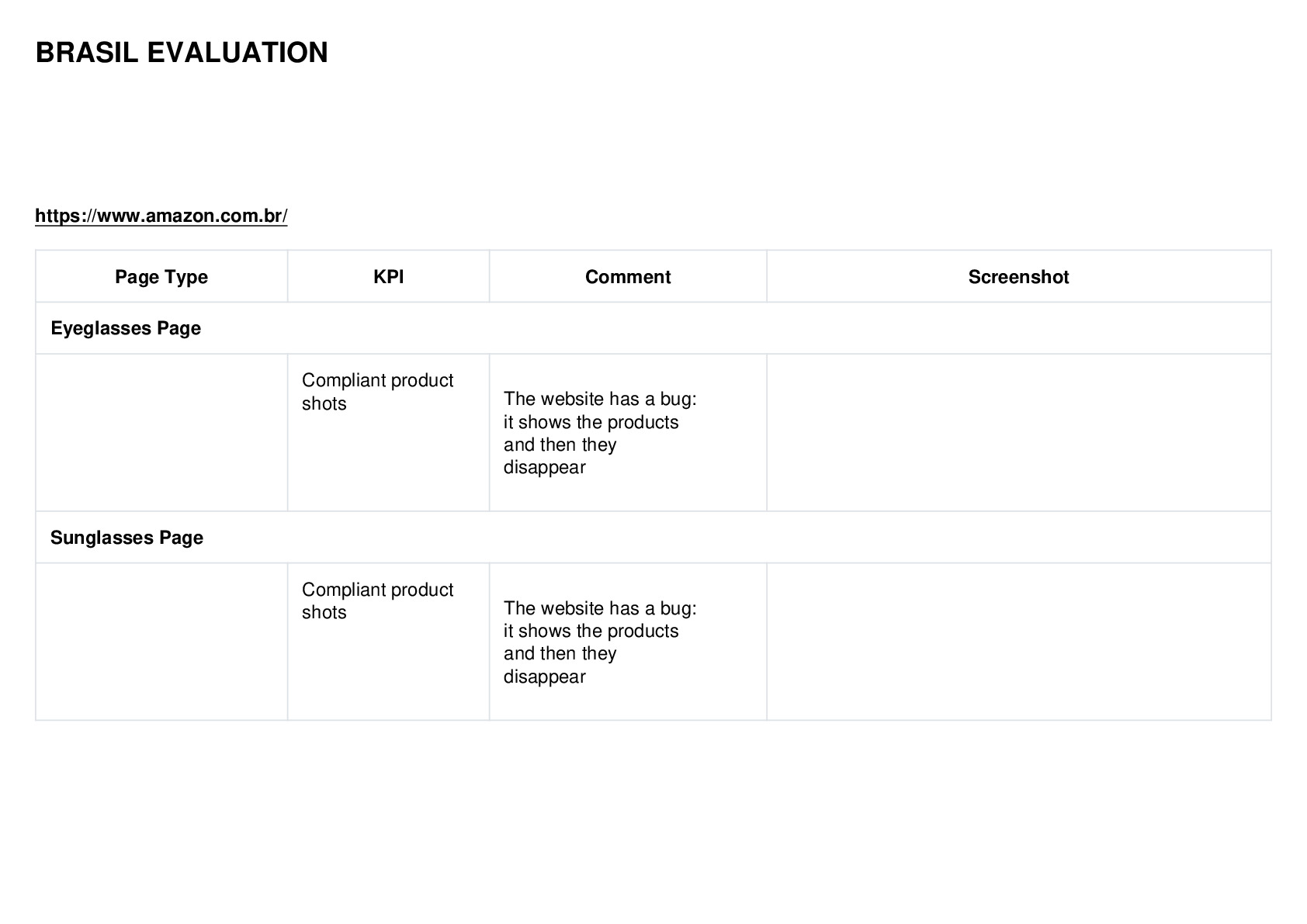 BRASIL EVALUATION

https://www.amazon.com.br/

| Page Type | KPI | Comment | Screenshot |
|---|---|---|---|
| Eyeglasses Page | | | |
| | Compliant product shots | The website has a bug: it shows the products and then they disappear | |
| Sunglasses Page | | | |
| | Compliant product shots | The website has a bug: it shows the products and then they disappear | |